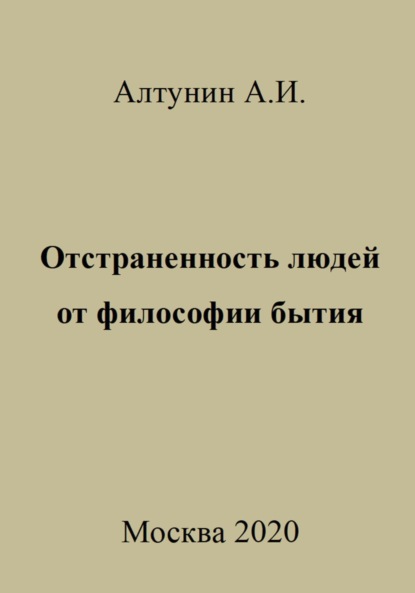 Алтунин А.И.

Отстраненность людей от философии бытия

Москва 2020